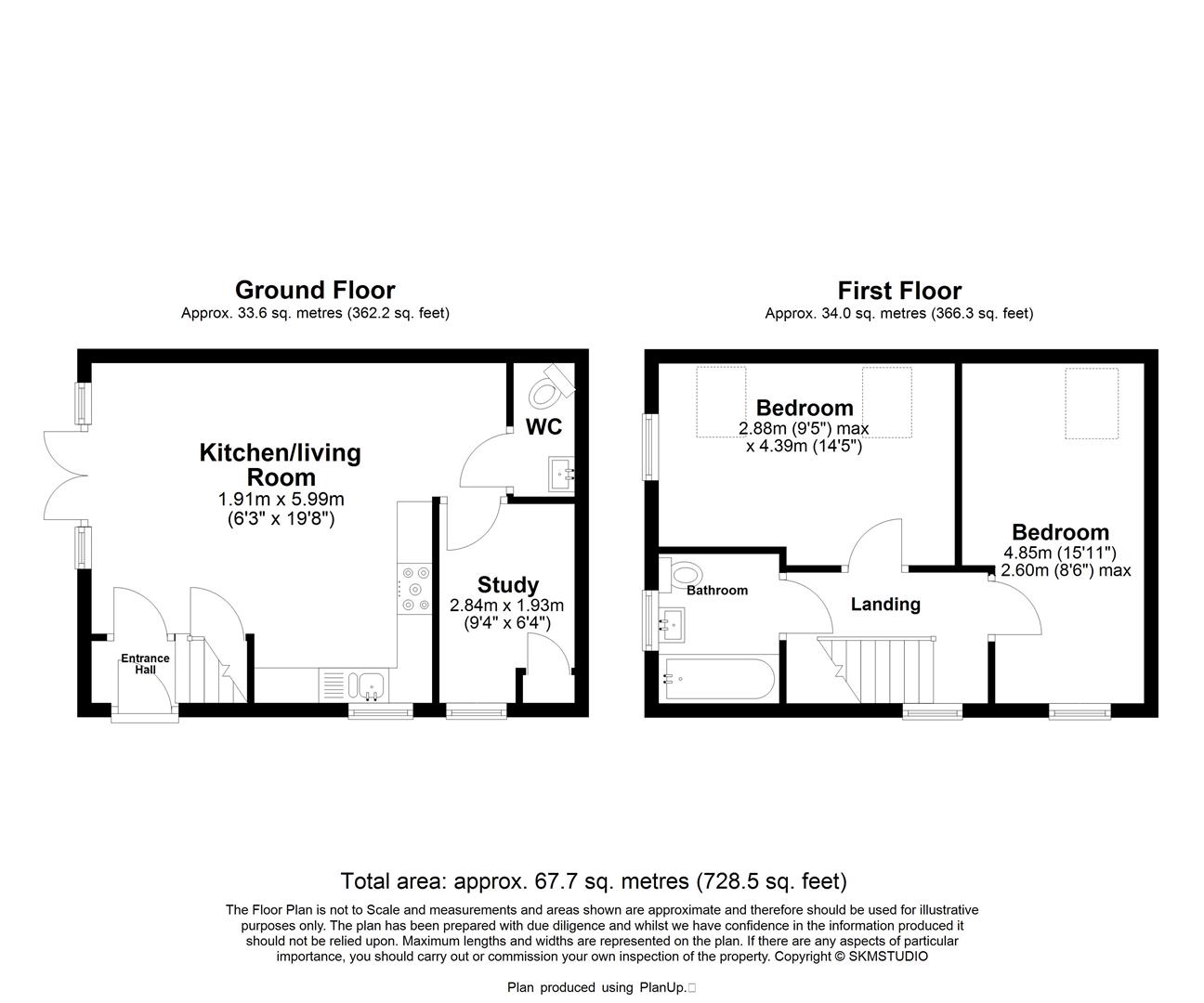 Ground Floor
Approx. 33.6 sq. metres (362.2 sq. feet)

Kitchen/living Room
1.91m x 5.99m
(6'3" x 19'8")

WC

Study
2.84m x 1.93m
(9'4" x 6'4")

Entrance Hall

First Floor
Approx. 34.0 sq. metres (366.3 sq. feet)

Bedroom
2.88m (9'5") max
x 4.39m (14'5")

Bedroom
4.85m (15'11")
2.60m (8'6") max

Bathroom

Landing

Total area: approx. 67.7 sq. metres (728.5 sq. feet)

The Floor Plan is not to Scale and measurements and areas shown are approximate and therefore should be used for illustrative purposes only. The plan has been prepared with due diligence and whilst we have confidence in the information produced it should not be relied upon. Maximum lengths and widths are represented on the plan. If there are any aspects of particular importance, you should carry out or commission your own inspection of the property. Copyright © SKMSTUDIO

Plan produced using PlanUp.